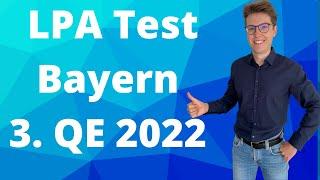 LPA Test
Bayern
3. QE 2022